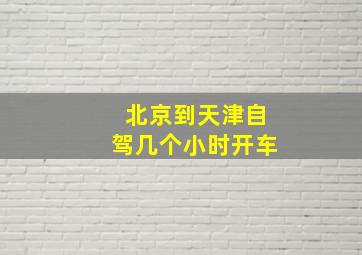 北京到天津自驾几个小时开车